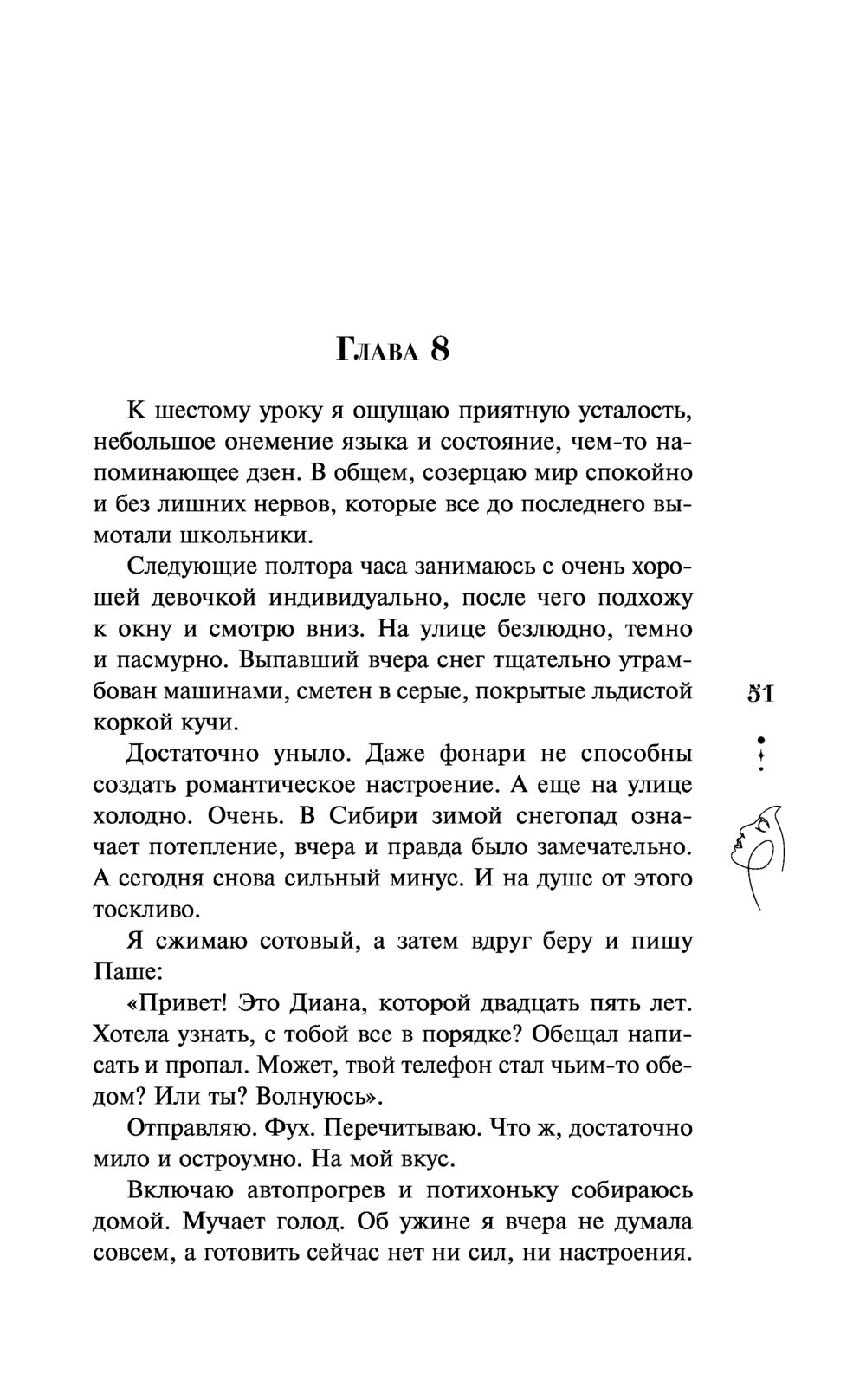 Глава 8

К шестому уроку я ощущаю приятную усталость, небольшое онемение языка и состояние, чем-то напоминающее дзен. В общем, созерцаю мир спокойно и без лишних нервов, которые все до последнего вымотали школьники.

Следующие полтора часа занимаюсь с очень хорошей девочкой индивидуально, после чего подхожу к окну и смотрю вниз. На улице безлюдно, темно и пасмурно. Выпавший вчера снег тщательно утрамбован машинами, сметен в серые, покрытые льдистой коркой кучи.

Достаточно уныло. Даже фонари не способны создать романтическое настроение. А еще на улице холодно. Очень. В Сибири зимой снегопад означает потепление, вчера и правда было замечательно. А сегодня снова сильный минус. И на душе от этого тоскливо.

Я сжимаю сотовый, а затем вдруг беру и пишу Паше:

«Привет! Это Диана, которой двадцать пять лет. Хотела узнать, с тобой все в порядке? Обещал написать и пропал. Может, твой телефон стал чьим-то обедом? Или ты? Волнуюсь».

Отправляю. Фух. Перечитываю. Что ж, достаточно мило и остроумно. На мой вкус.

Включаю автопрогрев и потихоньку собираюсь домой. Мучает голод. Об ужине я вчера не думала совсем, а готовить сейчас нет ни сил, ни настроения.

51